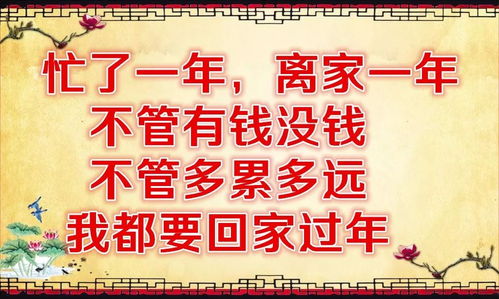 忙了一年，离家一年
不管有钱没钱
不管多累多远
我都要回家过年